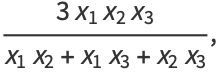 $\frac{3 x_1 x_2 x_3}{x_1 x_2 + x_1 x_3 + x_2 x_3},$